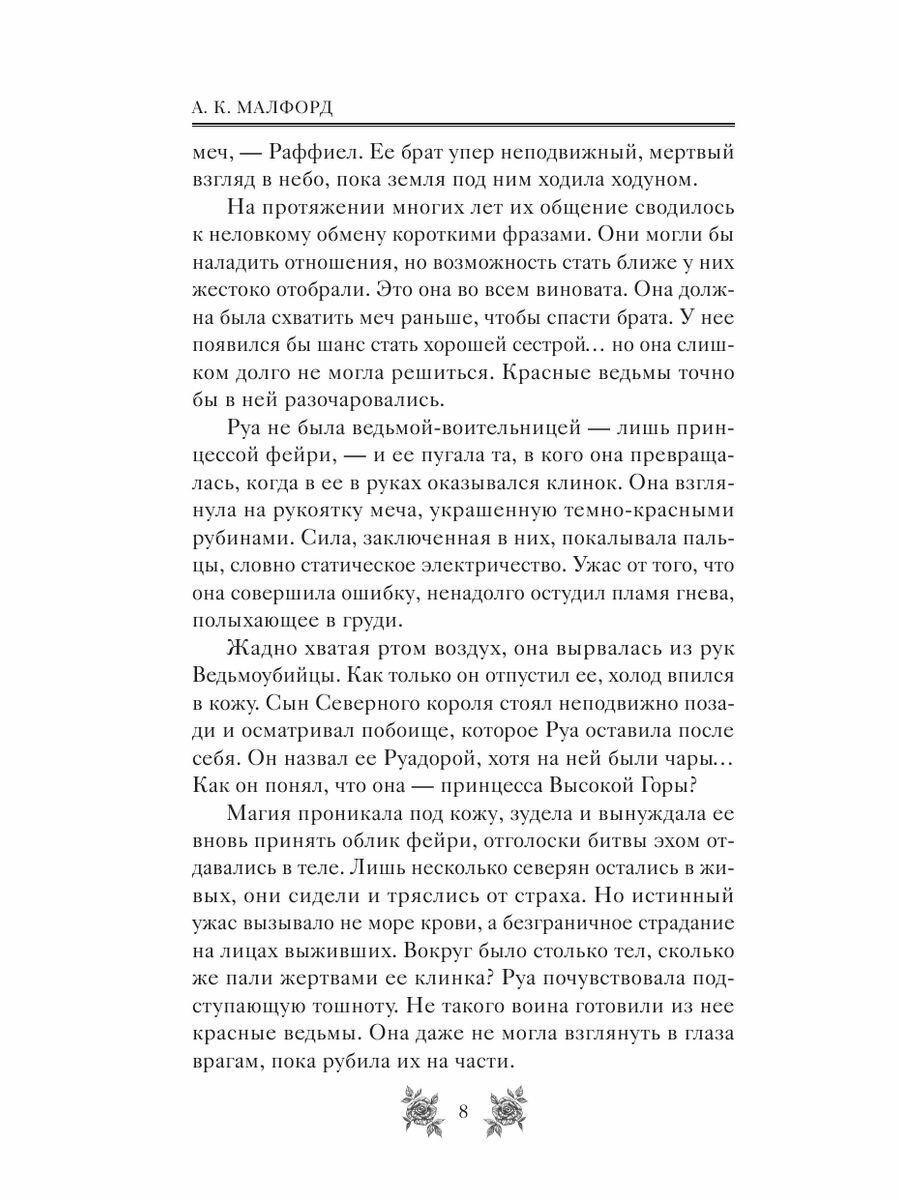 А. К. МАЛФОРД

меч, — Раффиел. Ее брат упер неподвижный, мертвый взгляд в небо, пока земля под ним ходила ходуном.

На протяжении многих лет их общение сводилось к неловкому обмену короткими фразами. Они могли бы наладить отношения, но возможность стать ближе у них жестоко отобрали. Это она во всем виновата. Она должна была схватить меч раньше, чтобы спасти брата. У нее появился бы шанс стать хорошей сестрой… но она слишком долго не могла решиться. Красные ведьмы точно бы в ней разочаровались.

Руа не была ведьмой-воительницей — лишь принцессой фейри, — и ее пугала та, в кого она превращалась, когда в ее в руках оказывался клинок. Она взглянула на рукоятку меча, украшенную темно-красными рубинами. Сила, заключенная в них, покалывала пальцы, словно статическое электричество. Ужас от того, что она совершила ошибку, ненадолго остудил пламя гнева, полыхающее в груди.

Жадно хватая ртом воздух, она вырвалась из рук Ведьмоубийцы. Как только он отпустил ее, холод впился в кожу. Сын Северного короля стоял неподвижно позади и осматривал побоище, которое Руа оставила после себя. Он назвал ее Руадорой, хотя на ней были чары… Как он понял, что она — принцесса Высокой Горы?

Магия проникала под кожу, зудела и вынуждала ее вновь принять облик фейри, отголоски битвы эхом отдавались в теле. Лишь несколько северян остались в живых, они сидели и тряслись от страха. Но истинный ужас вызывало не море крови, а безграничное страдание на лицах выживших. Вокруг было столько тел, сколько же пали жертвами ее клинка? Руа почувствовала подступающую тошноту. Не такого воина готовили из нее красные ведьмы. Она даже не могла взглянуть в глаза врагам, пока рубила их на части.

8